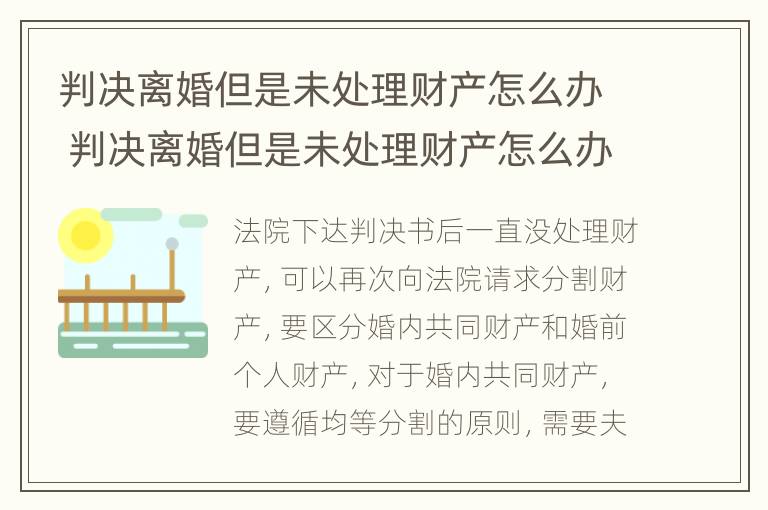 判决离婚但是未处理财产怎么办
判决离婚但是未处理财产怎么办

法院下达判决书后一直没处理财产, 可以再次向法院请求分割财产, 要区分婚内共同财产和婚前个人财产, 对于婚内共同财产, 要遵循均等分割的原则, 需要夫